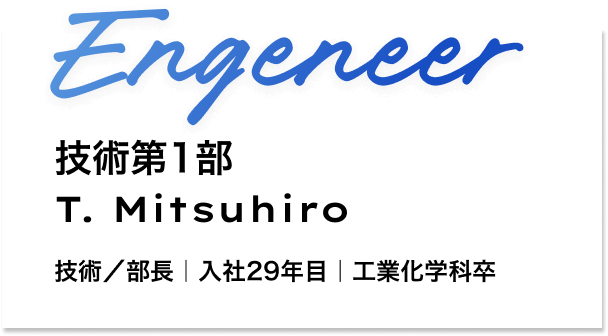 Engeneer

技術第1部

T. Mitsuhiro

技術／部長 | 入社29年目 | 工業化学科卒